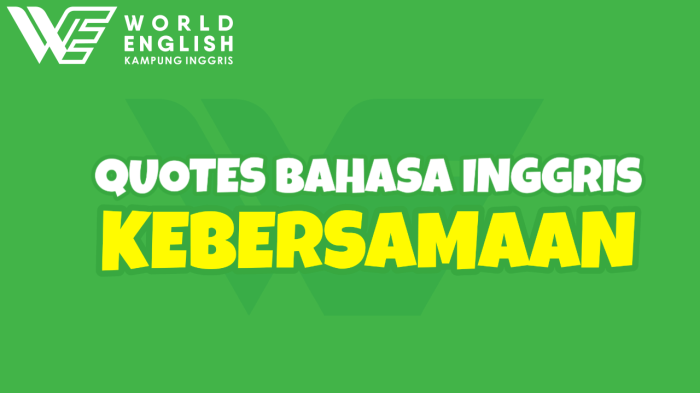 WORLD ENGLISH
KAMPUNG INGGRIS

QUOTES BAHASA INGGRIS
KEBERSAMAAN